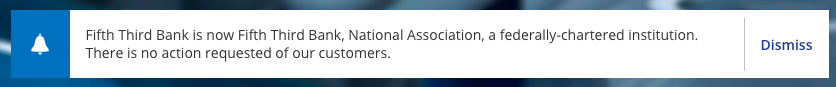 Fifth Third Bank is now Fifth Third Bank, National Association, a federally-chartered institution. There is no action requested of our customers.

Dismiss